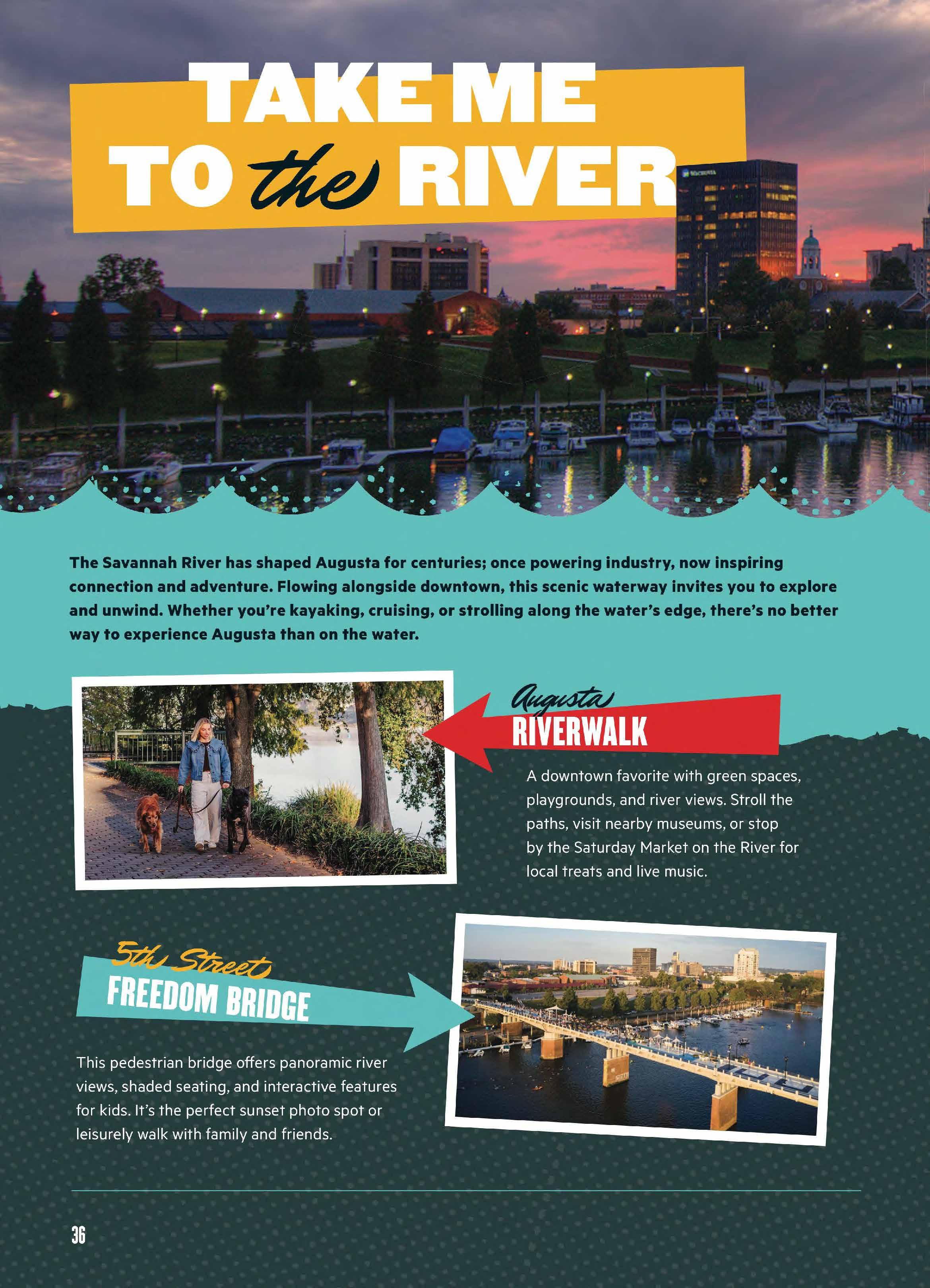 TAKE ME
TO the RIVER

The Savannah River has shaped Augusta for centuries; once powering industry, now inspiring connection and adventure. Flowing alongside downtown, this scenic waterway invites you to explore and unwind. Whether you're kayaking, cruising, or strolling along the water's edge, there's no better way to experience Augusta than on the water.

Augusta
RIVERWALK

A downtown favorite with green spaces, playgrounds, and river views. Stroll the paths, visit nearby museums, or stop by the Saturday Market on the River for local treats and live music.

5th Street
FREEDOM BRIDGE

This pedestrian bridge offers panoramic river views, shaded seating, and interactive features for kids. It's the perfect sunset photo spot or leisurely walk with family and friends.

36